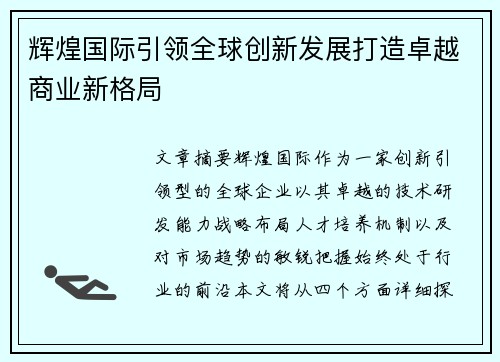 辉煌国际引领全球创新发展打造卓越商业新格局

文章摘要辉煌国际作为一家创新引领型的全球企业以其卓越的技术研发能力战略布局人才培养机制以及对市场趋势的敏锐把握始终处于行业的前沿本文将从四个方面详细探